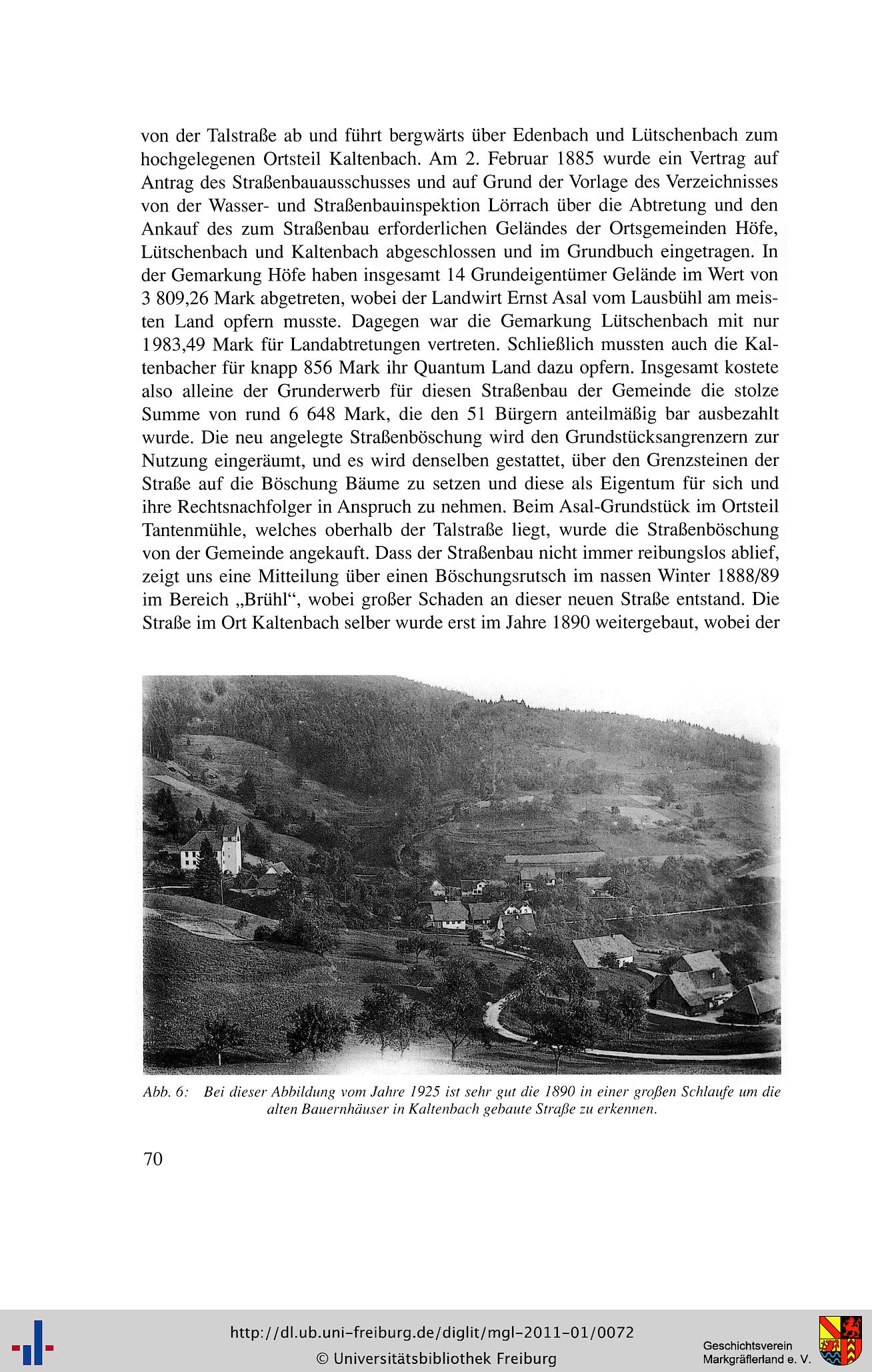 von der Talstraße ab und führt bergwärts über Edenbach und Lütschenbach zum hochgelegenen Ortsteil Kaltenbach. Am 2. Februar 1885 wurde ein Vertrag auf Antrag des Straßenbauausschusses und auf Grund der Vorlage des Verzeichnisses von der Wasser- und Straßenbauinspektion Lörrach über die Abtretung und den Ankauf des zum Straßenbau erforderlichen Geländes der Ortsgemeinden Höfe, Lütschenbach und Kaltenbach abgeschlossen und im Grundbuch eingetragen. In der Gemarkung Höfe haben insgesamt 14 Grundeigentümer Gelände im Wert von 3 809,26 Mark abgetreten, wobei der Landwirt Ernst Asal vom Lausbühl am meisten Land opfern musste. Dagegen war die Gemarkung Lütschenbach mit nur 1983,49 Mark für Landabtretungen vertreten. Schließlich mussten auch die Kaltenbacher für knapp 856 Mark ihr Quantum Land dazu opfern. Insgesamt kostete also alleine der Grunderwerb für diesen Straßenbau der Gemeinde die stolze Summe von rund 6 648 Mark, die den 51 Bürgern anteilmäßig bar ausbezahlt wurde. Die neu angelegte Straßenböschung wird den Grundstücksangrenzern zur Nutzung eingeräumt, und es wird denselben gestattet, über den Grenzsteinen der Straße auf die Böschung Bäume zu setzen und diese als Eigentum für sich und ihre Rechtsnachfolger in Anspruch zu nehmen. Beim Asal-Grundstück im Ortsteil Tantenmühle, welches oberhalb der Talstraße liegt, wurde die Straßenböschung von der Gemeinde angekauft. Dass der Straßenbau nicht immer reibungslos ablief, zeigt uns eine Mitteilung über einen Böschungsrutsch im nassen Winter 1888/89 im Bereich „Brühl“, wobei großer Schaden an dieser neuen Straße entstand. Die Straße im Ort Kaltenbach selber wurde erst im Jahre 1890 weitergebaut, wobei der

Abb. 6: Bei dieser Abbildung vom Jahre 1925 ist sehr gut die 1890 in einer großen Schlaufe um die alten Bauernhäuser in Kaltenbach gebaute Straße zu erkennen.

70

http://dl.ub.uni-freiburg.de/diglit/mgl-2011-01/0072
© Universitätsbibliothek Freiburg

Geschichtsverein Markgräflerland e. V.